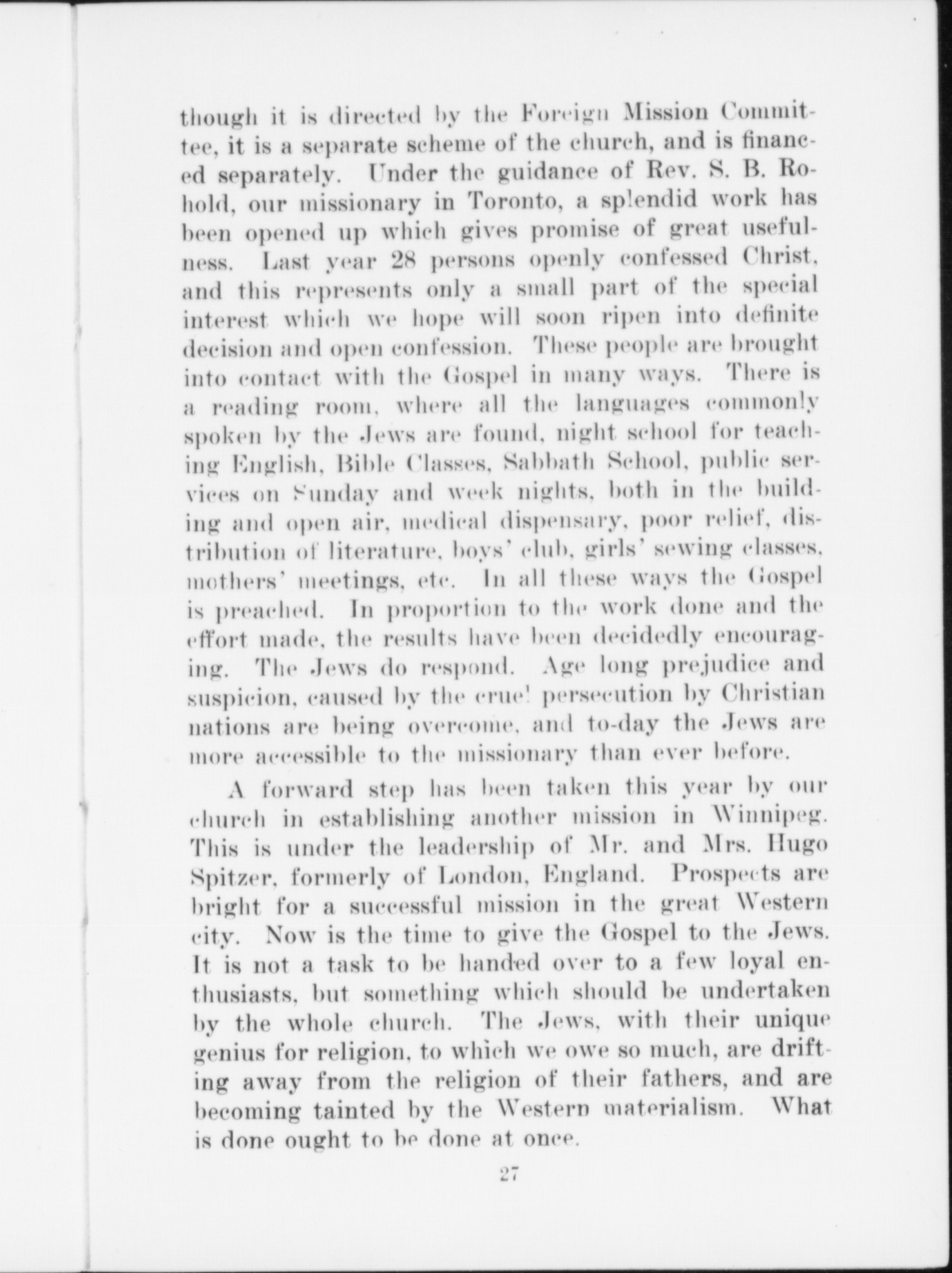 though it is directed by the Foreign Mission Committee, it is a separate scheme of the church, and is financed separately. Under the guidance of Rev. S. B. Rohold, our missionary in Toronto, a splendid work has been opened up which gives promise of great usefulness. Last year 28 persons openly confessed Christ, and this represents only a small part of the special interest which we hope will soon ripen into definite decision and open confession. These people are brought into contact with the Gospel in many ways. There is a reading room, where all the languages commonly spoken by the Jews are found, night school for teaching English, Bible Classes, Sabbath School, public services on Sunday and week nights, both in the building and open air, medical dispensary, poor relief, distribution of literature, boys' club, girls' sewing classes, mothers' meetings, etc. In all these ways the Gospel is preached. In proportion to the work done and the effort made, the results have been decidedly encouraging. The Jews do respond. Age long prejudice and suspicion, caused by the cruel persecution by Christian nations are being overcome, and to-day the Jews are more accessible to the missionary than ever before.

A forward step has been taken this year by our church in establishing another mission in Winnipeg. This is under the leadership of Mr. and Mrs. Hugo Spitzer, formerly of London, England. Prospects are bright for a successful mission in the great Western city. Now is the time to give the Gospel to the Jews. It is not a task to be handed over to a few loyal enthusiasts, but something which should be undertaken by the whole church. The Jews, with their unique genius for religion, to which we owe so much, are drifting away from the religion of their fathers, and are becoming tainted by the Western materialism. What is done ought to be done at once.

27